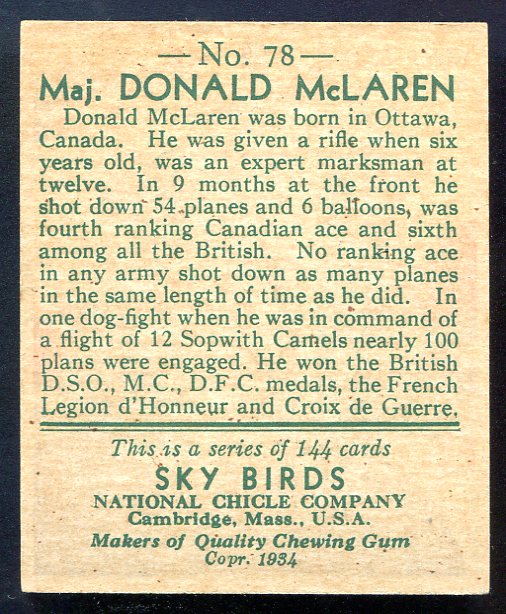 — No. 78 —
Maj. DONALD McLAREN

Donald McLaren was born in Ottawa, Canada. He was given a rifle when six years old, was an expert marksman at twelve. In 9 months at the front he shot down 54 planes and 6 balloons, was fourth ranking Canadian ace and sixth among all the British. No ranking ace in any army shot down as many planes in the same length of time as he did. In one dog-fight when he was in command of a flight of 12 Sopwith Camels nearly 100 plans were engaged. He won the British D.S.O., M.C., D.F.C. medals, the French Legion d'Honneur and Croix de Guerre.

This is a series of 144 cards
SKY BIRDS
NATIONAL CHICLE COMPANY
Cambridge, Mass., U.S.A.
Makers of Quality Chewing Gum
Copr. 1934